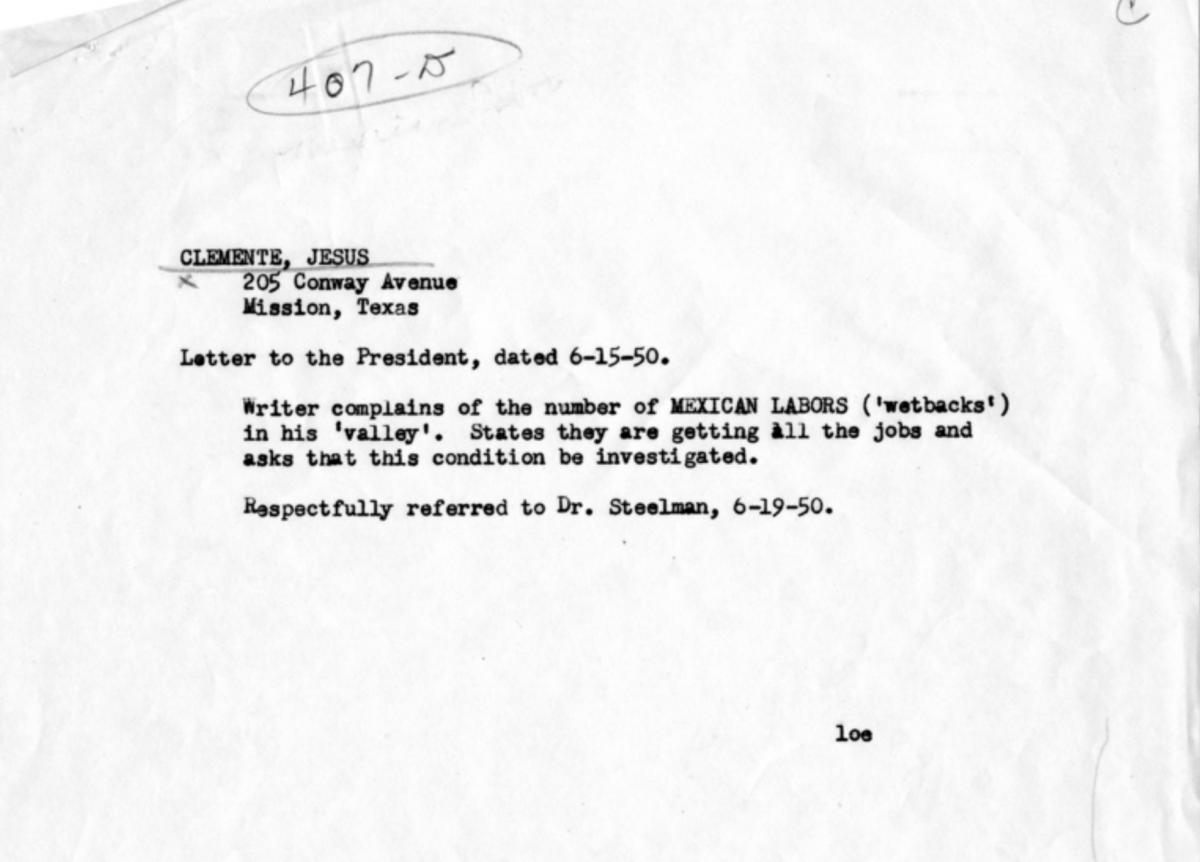 407-D

CLEMENTE, JESUS
205 Conway Avenue
Mission, Texas

Letter to the President, dated 6-15-50.

Writer complains of the number of MEXICAN LABORS ('wetbacks') in his 'valley'. States they are getting all the jobs and asks that this condition be investigated.

Respectfully referred to Dr. Steelman, 6-19-50.

loe